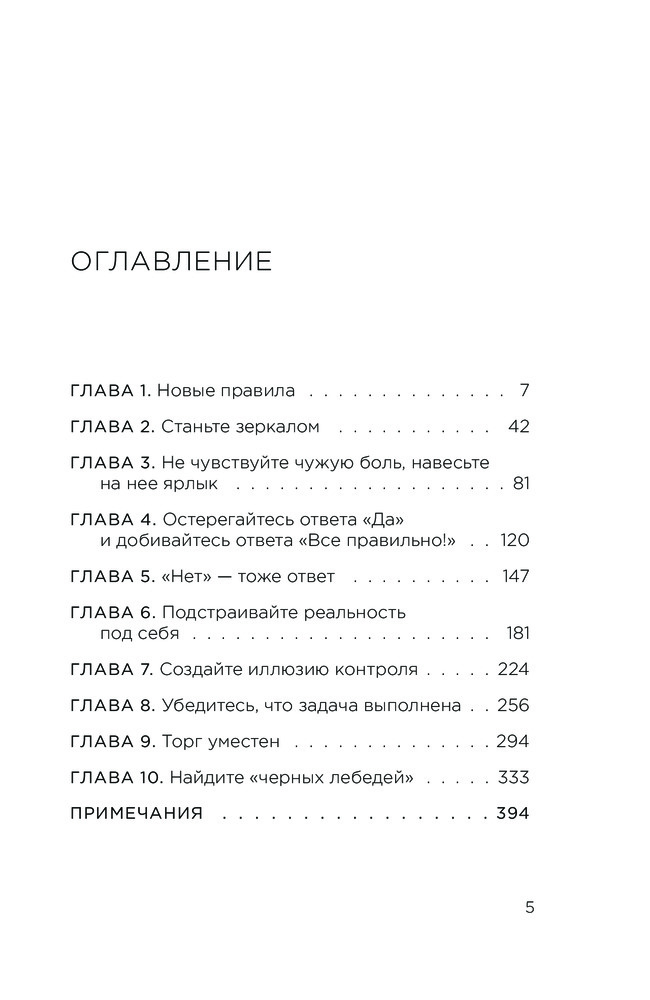 ОГЛАВЛЕНИЕ

ГЛАВА 1. Новые правила 7

ГЛАВА 2. Станьте зеркалом 42

ГЛАВА 3. Не чувствуйте чужую боль, навесьте на нее ярлык 81

ГЛАВА 4. Остерегайтесь ответа «Да» и добивайтесь ответа «Все правильно!» 120

ГЛАВА 5. «Нет» — тоже ответ 147

ГЛАВА 6. Подстраивайте реальность под себя 181

ГЛАВА 7. Создайте иллюзию контроля 224

ГЛАВА 8. Убедитесь, что задача выполнена 256

ГЛАВА 9. Торг уместен 294

ГЛАВА 10. Найдите «черных лебедей» 333

ПРИМЕЧАНИЯ 394

5